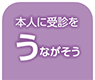 本人に受診を

うながそう